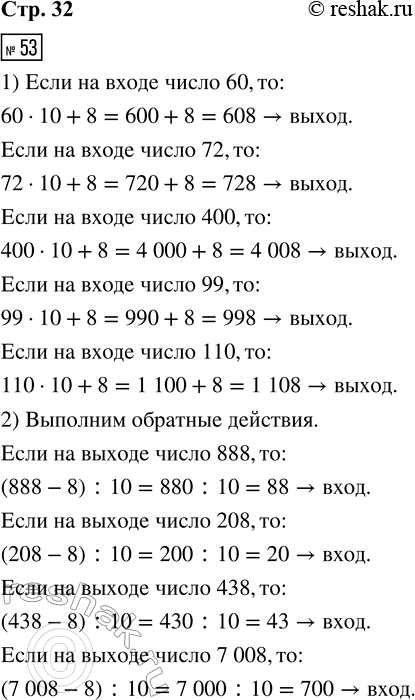 Стр. 32 © reshak.ru

№ 53

1) Если на входе число 60, то:

$60 \cdot 10 + 8 = 600 + 8 = 608 \rightarrow$ выход.

Если на входе число 72, то:

$72 \cdot 10 + 8 = 720 + 8 = 728 \rightarrow$ выход.

Если на входе число 400, то:

$400 \cdot 10 + 8 = 4\ 000 + 8 = 4\ 008 \rightarrow$ выход.

Если на входе число 99, то:

$99 \cdot 10 + 8 = 990 + 8 = 998 \rightarrow$ выход.

Если на входе число 110, то:

$110 \cdot 10 + 8 = 1\ 100 + 8 = 1\ 108 \rightarrow$ выход.

2) Выполним обратные действия.

Если на выходе число 888, то:

$(888 - 8) : 10 = 880 : 10 = 88 \rightarrow$ вход.

Если на выходе число 208, то:

$(208 - 8) : 10 = 200 : 10 = 20 \rightarrow$ вход.

Если на выходе число 438, то:

$(438 - 8) : 10 = 430 : 10 = 43 \rightarrow$ вход.

Если на выходе число 7 008, то:

$(7\ 008 - 8) : 10 = 7\ 000 : 10 = 700 \rightarrow$ вход.

reshak.ru